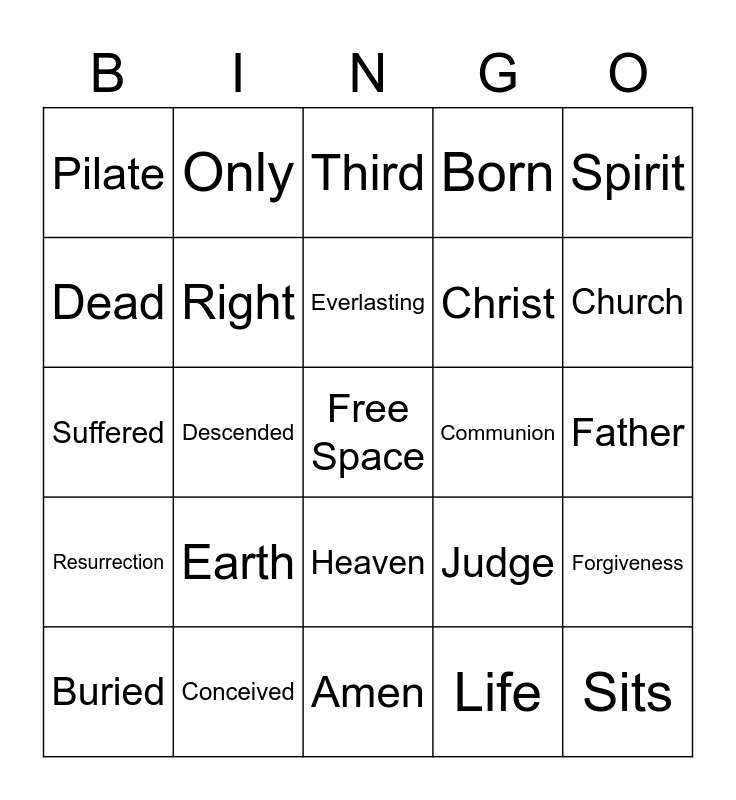 | B | I | N | G | O |
|---|---|---|---|---|
| Pilate | Only | Third | Born | Spirit |
| Dead | Right | Everlasting | Christ | Church |
| Suffered | Descended | Free Space | Communion | Father |
| Resurrection | Earth | Heaven | Judge | Forgiveness |
| Buried | Conceived | Amen | Life | Sits |